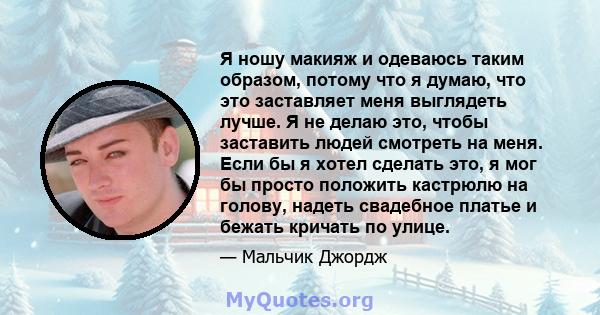 Я ношу макияж и одеваюсь таким образом, потому что я думаю, что это заставляет меня выглядеть лучше. Я не делаю это, чтобы заставить людей смотреть на меня. Если бы я хотел сделать это, я мог бы просто положить кастрюлю на голову, надеть свадебное платье и бежать кричать по улице.

— Мальчик Джордж

MyQuotes.org